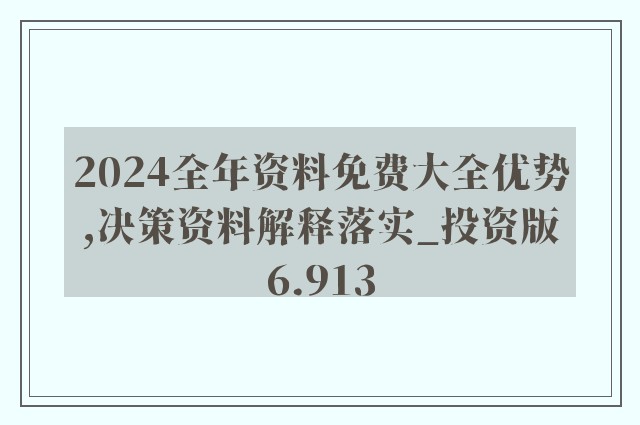 2024全年资料免费大全优势,决策资料解释落实_投资版6.913